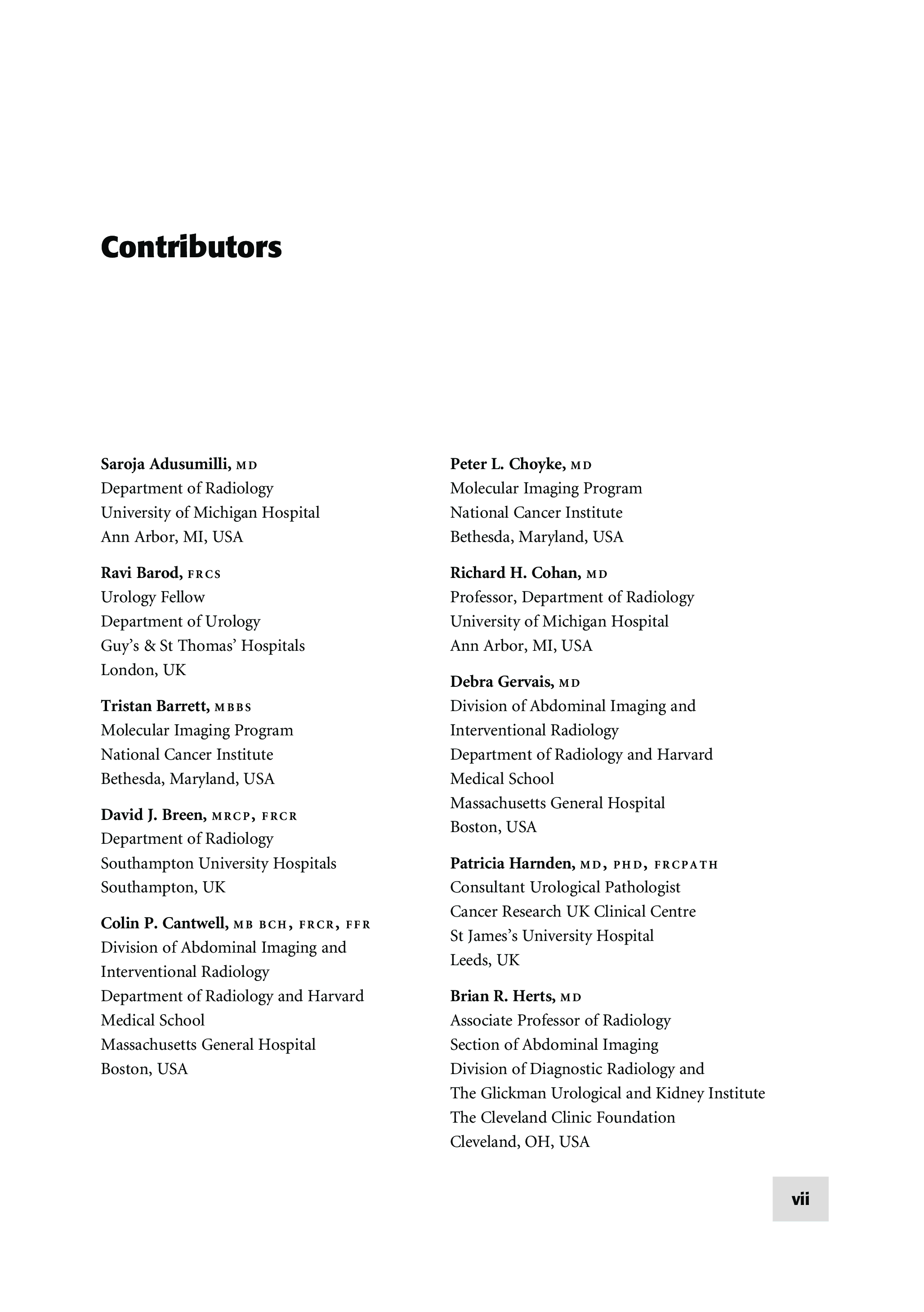 Contributors

Saroja Adusumilli, MD
Department of Radiology
University of Michigan Hospital
Ann Arbor, MI, USA

Ravi Barod, FRCS
Urology Fellow
Department of Urology
Guy's & St Thomas' Hospitals
London, UK

Tristan Barrett, MBBS
Molecular Imaging Program
National Cancer Institute
Bethesda, Maryland, USA

David J. Breen, MRCP, FRCR
Department of Radiology
Southampton University Hospitals
Southampton, UK

Colin P. Cantwell, MB BCH, FRCR, FFR
Division of Abdominal Imaging and Interventional Radiology
Department of Radiology and Harvard Medical School
Massachusetts General Hospital
Boston, USA

Peter L. Choyke, MD
Molecular Imaging Program
National Cancer Institute
Bethesda, Maryland, USA

Richard H. Cohan, MD
Professor, Department of Radiology
University of Michigan Hospital
Ann Arbor, MI, USA

Debra Gervais, MD
Division of Abdominal Imaging and Interventional Radiology
Department of Radiology and Harvard Medical School
Massachusetts General Hospital
Boston, USA

Patricia Harnden, MD, PHD, FRCPATH
Consultant Urological Pathologist
Cancer Research UK Clinical Centre
St James's University Hospital
Leeds, UK

Brian R. Herts, MD
Associate Professor of Radiology
Section of Abdominal Imaging
Division of Diagnostic Radiology and
The Glickman Urological and Kidney Institute
The Cleveland Clinic Foundation
Cleveland, OH, USA

vii